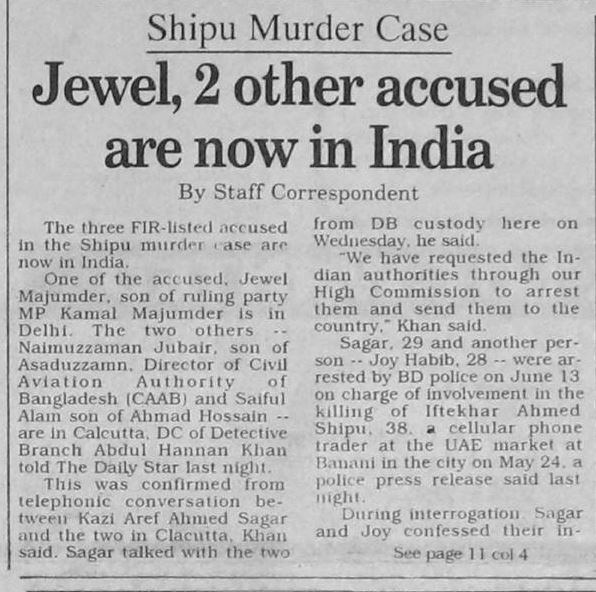 Shipu Murder Case

Jewel, 2 other accused are now in India

By Staff Correspondent

The three FIR-listed accused in the Shipu murder case are now in India.

One of the accused, Jewel Majumder, son of ruling party MP Kamal Majumder is in Delhi. The two others -- Naimuzzaman Jubair, son of Asaduzzamn, Director of Civil Aviation Authority of Bangladesh (CAAB) and Saiful Alam son of Ahmad Hossain -- are in Calcutta, DC of Detective Branch Abdul Hannan Khan told The Daily Star last night.

This was confirmed from telephonic conversation between Kazi Aref Ahmed Sagar and the two in Clacutta, Khan said. Sagar talked with the two from DB custody here on Wednesday, he said.

"We have requested the Indian authorities through our High Commission to arrest them and send them to the country," Khan said.

Sagar, 29 and another person -- Joy Habib, 28 -- were arrested by BD police on June 13 on charge of involvement in the killing of Iftekhar Ahmed Shipu, 38, a cellular phone trader at the UAE market at Banani in the city on May 24, a police press release said last night.

During interrogation Sagar and Joy confessed their in-

See page 11 col 4